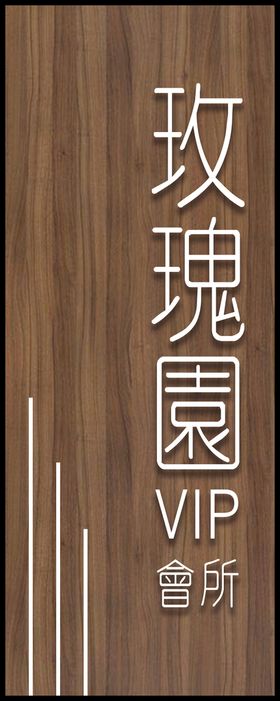 玫瑰園
VIP
會所